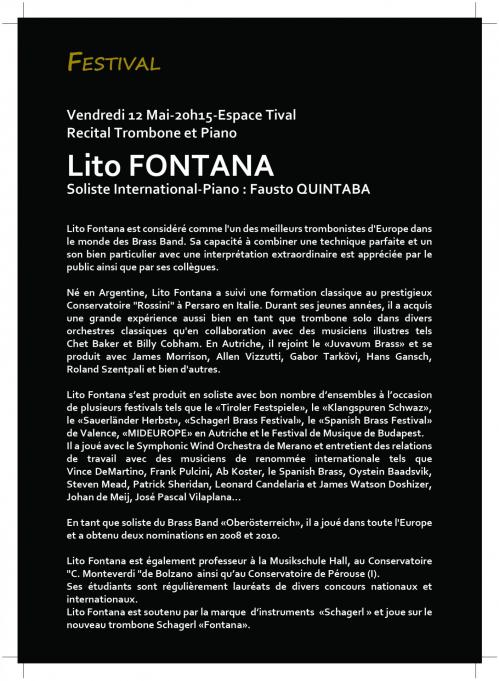 FESTIVAL

Vendredi 12 Mai-20h15-Espace Tival
Recital Trombone et Piano

Lito FONTANA
Soliste International-Piano : Fausto QUINTABA

Lito Fontana est considéré comme l'un des meilleurs trombonistes d'Europe dans le monde des Brass Band. Sa capacité à combiner une technique parfaite et un son bien particulier avec une interprétation extraordinaire est appréciée par le public ainsi que par ses collègues.

Né en Argentine, Lito Fontana a suivi une formation classique au prestigieux Conservatoire "Rossini" à Persaro en Italie. Durant ses jeunes années, il a acquis une grande expérience aussi bien en tant que trombone solo dans divers orchestres classiques qu'en collaboration avec des musiciens illustres tels Chet Baker et Billy Cobham. En Autriche, il rejoint le «Juvavum Brass» et se produit avec James Morrison, Allen Vizzutti, Gabor Tarkövi, Hans Gansch, Roland Szentpali et bien d'autres.

Lito Fontana s'est produit en soliste avec bon nombre d'ensembles à l'occasion de plusieurs festivals tels que le «Tiroler Festspiele», le «Klangspuren Schwaz», le «Sauerländer Herbst», «Schagerl Brass Festival», le «Spanish Brass Festival» de Valence, «MIDEUROPE» en Autriche et le Festival de Musique de Budapest.
Il a joué avec le Symphonic Wind Orchestra de Merano et entretient des relations de travail avec des musiciens de renommée internationale tels que Vince DeMartino, Frank Pulcini, Ab Koster, le Spanish Brass, Oystein Baadsvik, Steven Mead, Patrick Sheridan, Leonard Candelaria et James Watson Doshizer, Johan de Meij, José Pascal Vilaplana...

En tant que soliste du Brass Band «Oberösterreich», il a joué dans toute l'Europe et a obtenu deux nominations en 2008 et 2010.

Lito Fontana est également professeur à la Musikschule Hall, au Conservatoire "C. Monteverdi "de Bolzano ainsi qu'au Conservatoire de Pérouse (I).
Ses étudiants sont régulièrement lauréats de divers concours nationaux et internationaux.
Lito Fontana est soutenu par la marque d'instruments «Schagerl » et joue sur le nouveau trombone Schagerl «Fontana».